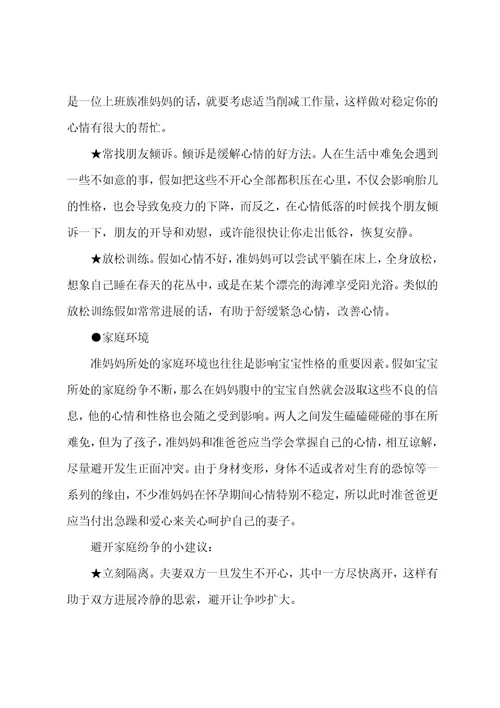 是一位上班族准妈妈的话，就要考虑适当削减工作量，这样做对稳定你的心情有很大的帮忙。

★常找朋友倾诉。倾诉是缓解心情的好方法。人在生活中难免会遇到一些不如意的事，假如把这些不开心全部都积压在心里，不仅会影响胎儿的性格，也会导致免疫力的下降，而反之，在心情低落的时候找个朋友倾诉一下，朋友的开导和劝慰，或许能很快让你走出低谷，恢复安静。

★放松训练。假如心情不好，准妈妈可以尝试平躺在床上，全身放松，想象自己睡在春天的花丛中，或是在某个漂亮的海滩享受阳光浴。类似的放松训练假如常常进展的话，有助于舒缓紧急心情，改善心情。

●家庭环境

准妈妈所处的家庭环境也往往是影响宝宝性格的重要因素。假如宝宝所处的家庭纷争不断，那么在妈妈腹中的宝宝自然就会汲取这些不良的信息，他的心情和性格也会随之受到影响。两人之间发生磕磕碰碰的事在所难免，但为了孩子，准妈妈和准爸爸应当学会掌握自己的心情，相互谅解，尽量避开发生正面冲突。由于身材变形，身体不适或者对生育的恐惊等一系列的缘由，不少准妈妈在怀孕期间心情特别不稳定，所以此时准爸爸更应当付出急躁和爱心来关心呵护自己的妻子。

避开家庭纷争的小建议：

★立刻隔离。夫妻双方一旦发生不开心，其中一方尽快离开，这样有助于双方进展冷静的思索，避开让争吵扩大。